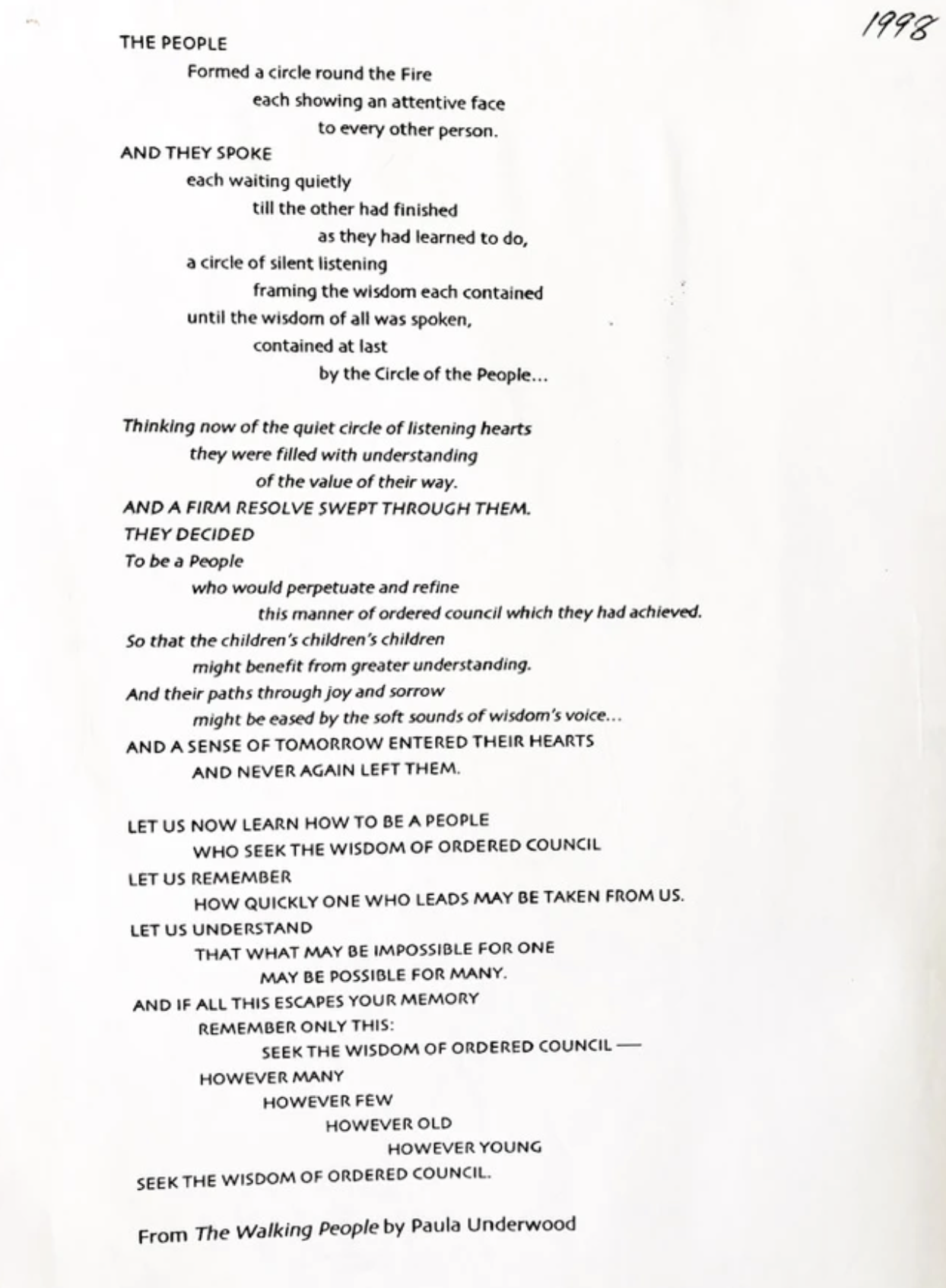 1998

THE PEOPLE
Formed a circle round the Fire
each showing an attentive face
to every other person.
AND THEY SPOKE
each waiting quietly
till the other had finished
as they had learned to do,
a circle of silent listening
framing the wisdom each contained
until the wisdom of all was spoken,
contained at last
by the Circle of the People...

Thinking now of the quiet circle of listening hearts
they were filled with understanding
of the value of their way.
AND A FIRM RESOLVE SWEPT THROUGH THEM.
THEY DECIDED
To be a People
who would perpetuate and refine
this manner of ordered council which they had achieved.
So that the children's children's children
might benefit from greater understanding.
And their paths through joy and sorrow
might be eased by the soft sounds of wisdom's voice...
AND A SENSE OF TOMORROW ENTERED THEIR HEARTS
AND NEVER AGAIN LEFT THEM.

LET US NOW LEARN HOW TO BE A PEOPLE
WHO SEEK THE WISDOM OF ORDERED COUNCIL
LET US REMEMBER
HOW QUICKLY ONE WHO LEADS MAY BE TAKEN FROM US.
LET US UNDERSTAND
THAT WHAT MAY BE IMPOSSIBLE FOR ONE
MAY BE POSSIBLE FOR MANY.
AND IF ALL THIS ESCAPES YOUR MEMORY
REMEMBER ONLY THIS:
SEEK THE WISDOM OF ORDERED COUNCIL —
HOWEVER MANY
HOWEVER FEW
HOWEVER OLD
HOWEVER YOUNG
SEEK THE WISDOM OF ORDERED COUNCIL.

From The Walking People by Paula Underwood